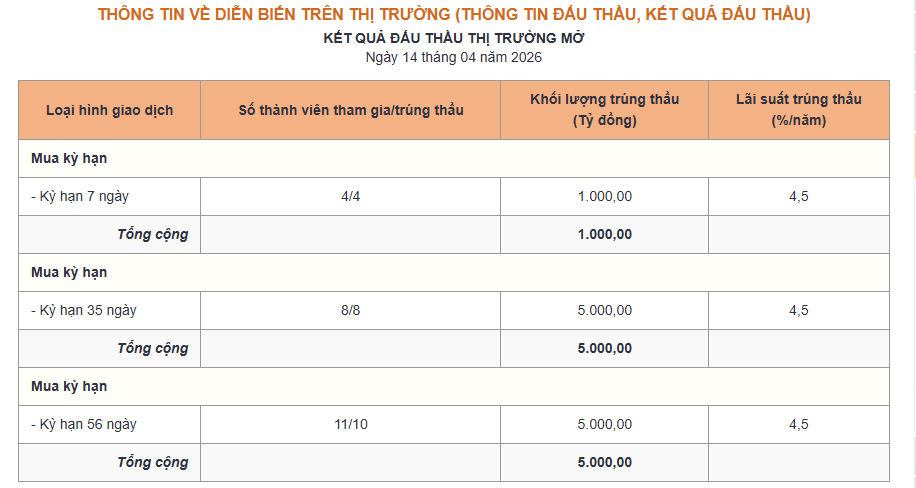 THÔNG TIN VỀ DIỄN BIẾN TRÊN THỊ TRƯỜNG (THÔNG TIN ĐẤU THẦU, KẾT QUẢ ĐẤU THẦU)

KẾT QUẢ ĐẤU THẦU THỊ TRƯỜNG MỞ

Ngày 14 tháng 04 năm 2026

| Loại hình giao dịch | Số thành viên tham gia/trúng thầu | Khối lượng trúng thầu (Tỷ đồng) | Lãi suất trúng thầu (%/năm) |
|---|---|---|---|
| Mua kỳ hạn | | | |
| - Kỳ hạn 7 ngày | 4/4 | 1.000,00 | 4,5 |
| Tổng cộng | | 1.000,00 | |
| Mua kỳ hạn | | | |
| - Kỳ hạn 35 ngày | 8/8 | 5.000,00 | 4,5 |
| Tổng cộng | | 5.000,00 | |
| Mua kỳ hạn | | | |
| - Kỳ hạn 56 ngày | 11/10 | 5.000,00 | 4,5 |
| Tổng cộng | | 5.000,00 | |